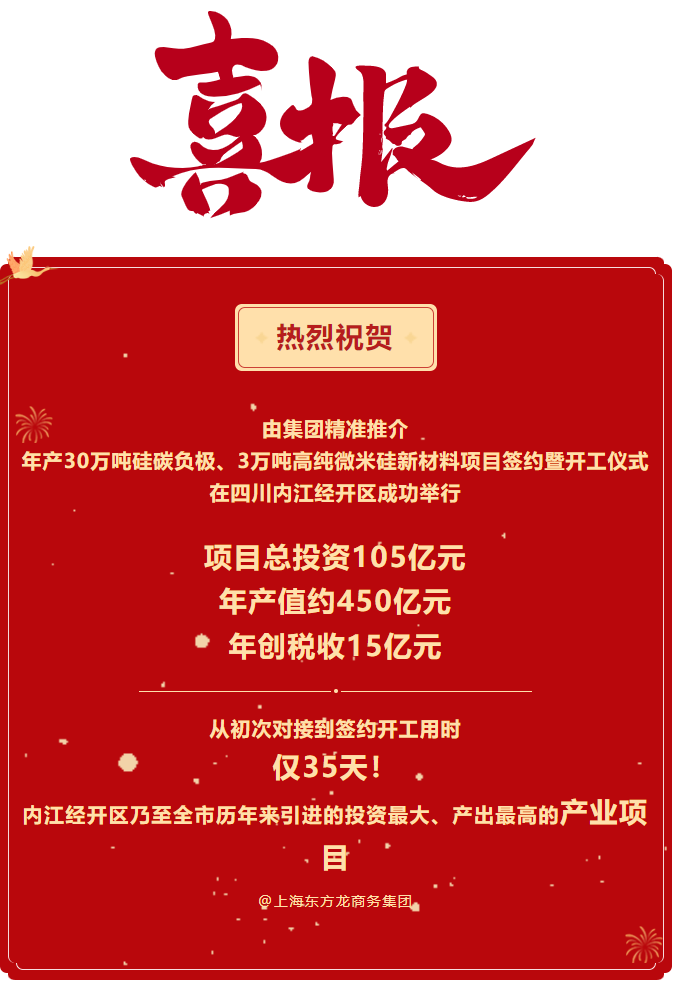 喜报

热烈祝贺

由集团精准推介
年产30万吨硅碳负极、3万吨高纯微米硅新材料项目签约暨开工仪式
在四川内江经开区成功举行

项目总投资105亿元
年产值约450亿元
年创税收15亿元

从初次对接到签约开工用时
仅35天！
内江经开区乃至全市历年来引进的投资最大、产出最高的产业项目

@上海东方龙商务集团